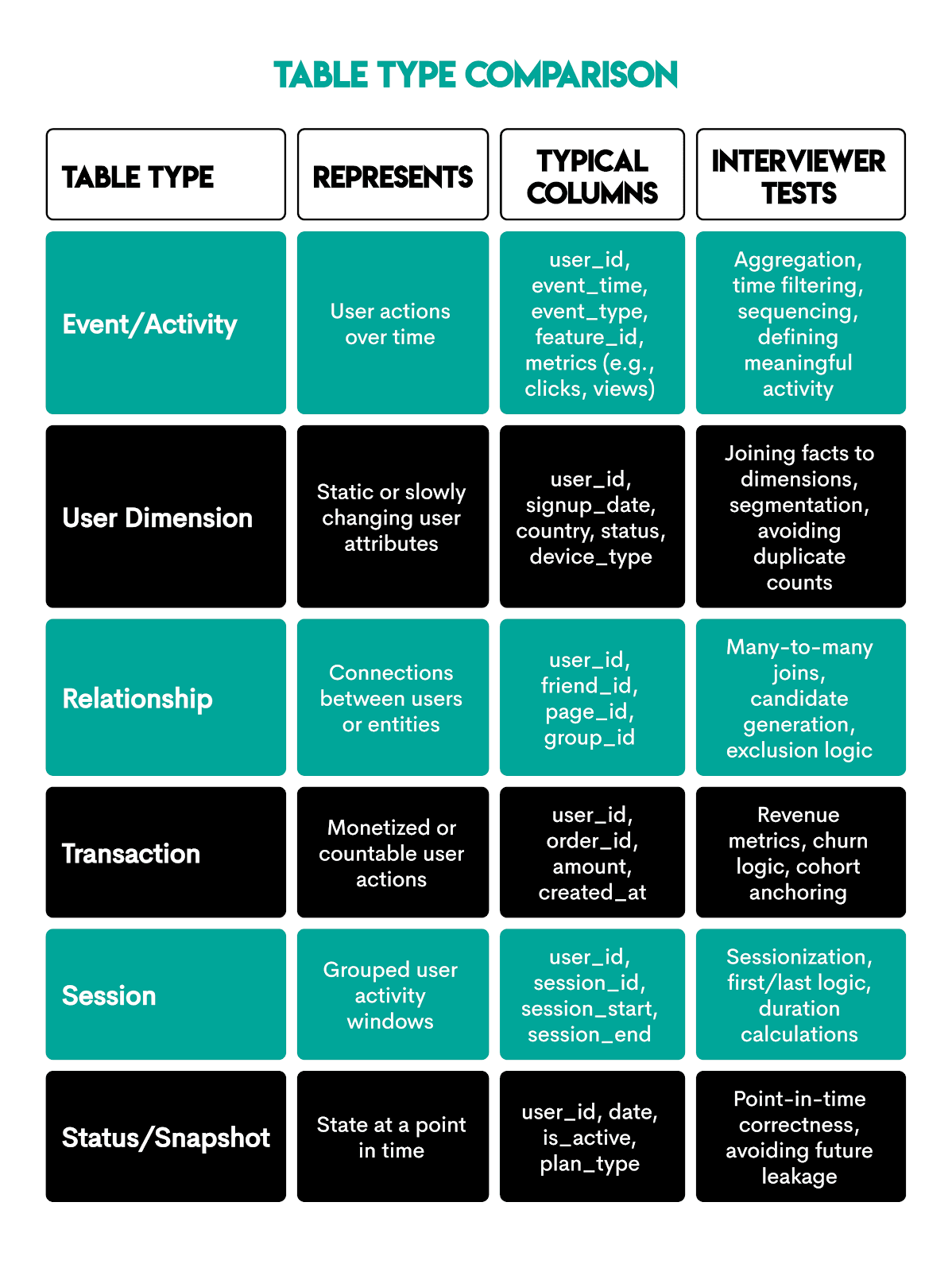 TABLE TYPE COMPARISON

| TABLE TYPE | REPRESENTS | TYPICAL COLUMNS | INTERVIEWER TESTS |
|---|---|---|---|
| Event/Activity | User actions over time | user_id, event_time, event_type, feature_id, metrics (e.g., clicks, views) | Aggregation, time filtering, sequencing, defining meaningful activity |
| User Dimension | Static or slowly changing user attributes | user_id, signup_date, country, status, device_type | Joining facts to dimensions, segmentation, avoiding duplicate counts |
| Relationship | Connections between users or entities | user_id, friend_id, page_id, group_id | Many-to-many joins, candidate generation, exclusion logic |
| Transaction | Monetized or countable user actions | user_id, order_id, amount, created_at | Revenue metrics, churn logic, cohort anchoring |
| Session | Grouped user activity windows | user_id, session_id, session_start, session_end | Sessionization, first/last logic, duration calculations |
| Status/Snapshot | State at a point in time | user_id, date, is_active, plan_type | Point-in-time correctness, avoiding future leakage |